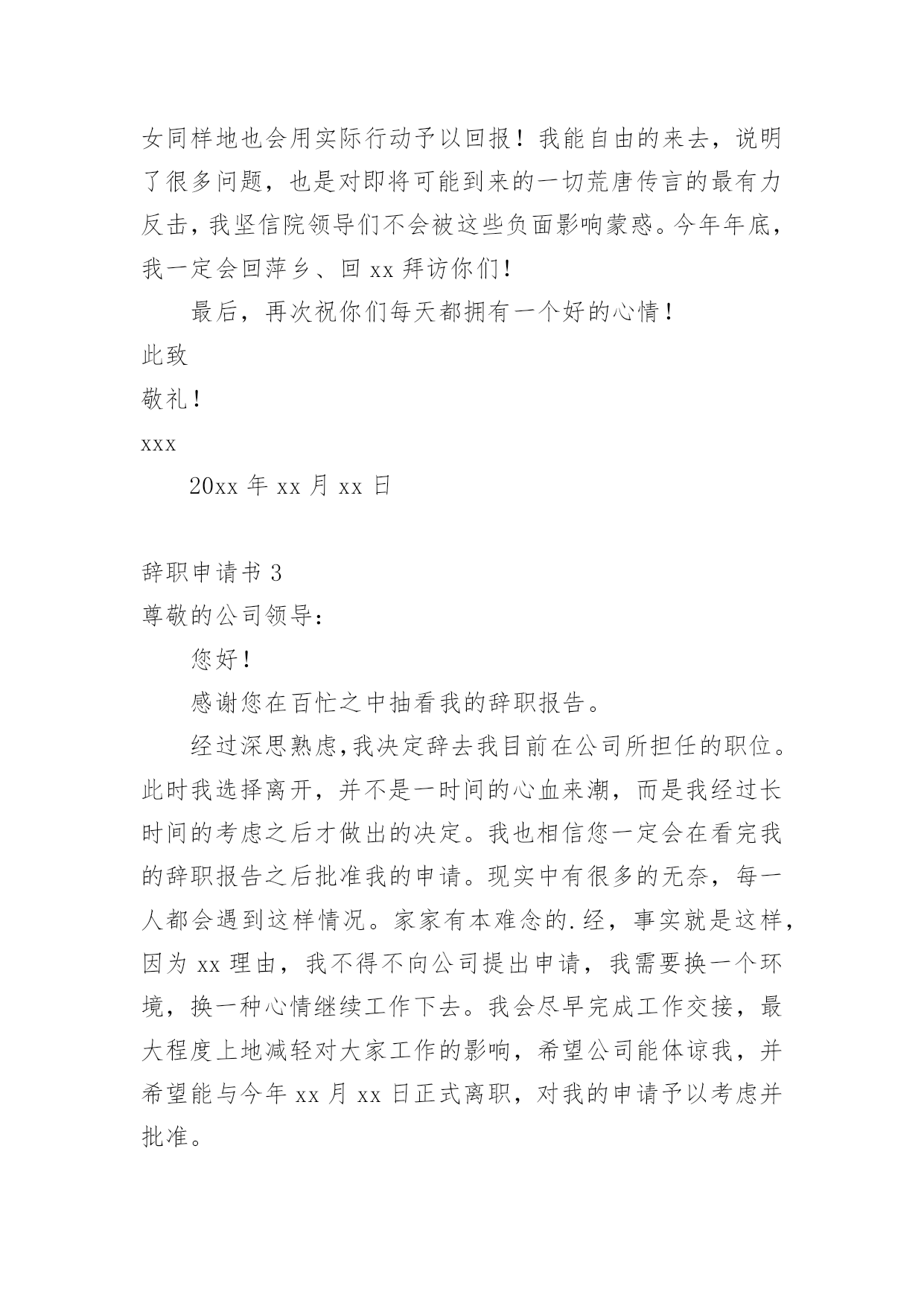 女同样地也会用实际行动予以回报！我能自由的来去，说明了很多问题，也是对即将可能到来的一切荒唐传言的最有力反击，我坚信院领导们不会被这些负面影响蒙惑。今年年底，我一定会回萍乡、回 xx 拜访你们！

最后，再次祝你们每天都拥有一个好的心情！

此致

敬礼！

xxx

20xx 年 xx 月 xx 日

辞职申请书 3

尊敬的公司领导：

您好！

感谢您在百忙之中抽看我的辞职报告。

经过深思熟虑,我决定辞去我目前在公司所担任的职位。此时我选择离开，并不是一时间的心血来潮，而是我经过长时间的考虑之后才做出的决定。我也相信您一定会在看完我的辞职报告之后批准我的申请。现实中有很多的无奈，每一人都会遇到这样情况。家家有本难念的.经，事实就是这样，因为 xx 理由，我不得不向公司提出申请，我需要换一个环境，换一种心情继续工作下去。我会尽早完成工作交接，最大程度上地减轻对大家工作的影响，希望公司能体谅我，并希望能与今年 xx 月 xx 日正式离职，对我的申请予以考虑并批准。